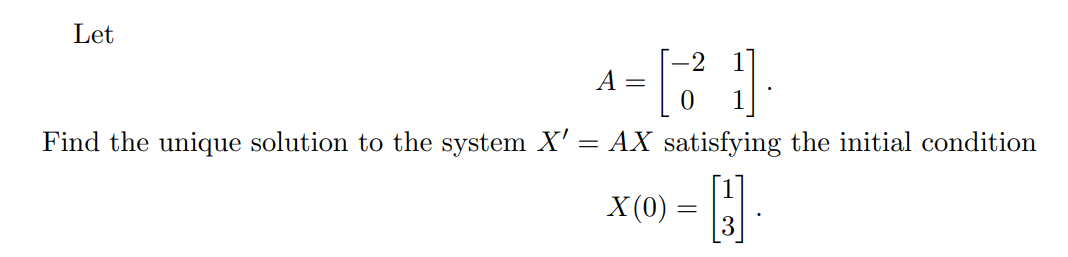 Let

$$A = \begin{bmatrix} -2 & 1 \\ 0 & 1 \end{bmatrix}.$$

Find the unique solution to the system $X' = AX$ satisfying the initial condition

$$X(0) = \begin{bmatrix} 1 \\ 3 \end{bmatrix}.$$